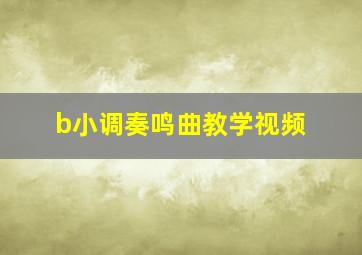 b小调奏鸣曲教学视频